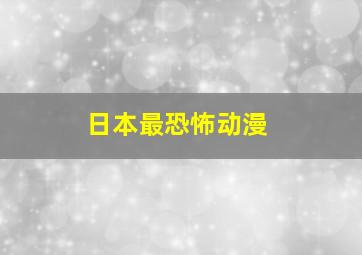 日本最恐怖动漫